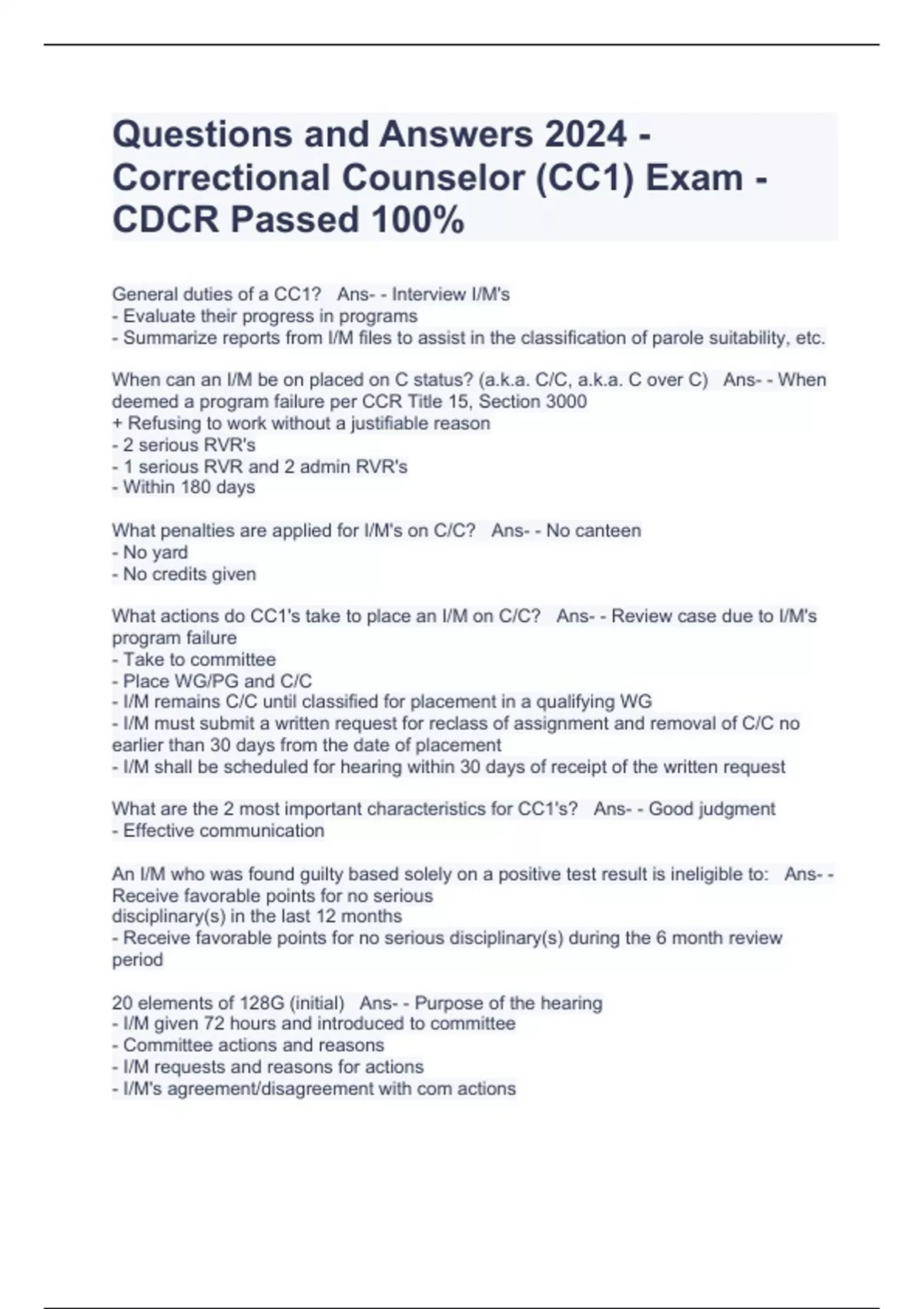 Questions and Answers 2024 - Correctional Counselor (CC1) Exam - CDCR Passed 100%

General duties of a CC1? Ans- - Interview I/M's
- Evaluate their progress in programs
- Summarize reports from I/M files to assist in the classification of parole suitability, etc.

When can an I/M be on placed on C status? (a.k.a. C/C, a.k.a. C over C) Ans- - When deemed a program failure per CCR Title 15, Section 3000
+ Refusing to work without a justifiable reason
- 2 serious RVR's
- 1 serious RVR and 2 admin RVR's
- Within 180 days

What penalties are applied for I/M's on C/C? Ans- - No canteen
- No yard
- No credits given

What actions do CC1's take to place an I/M on C/C? Ans- - Review case due to I/M's program failure
- Take to committee
- Place WG/PG and C/C
- I/M remains C/C until classified for placement in a qualifying WG
- I/M must submit a written request for reclass of assignment and removal of C/C no earlier than 30 days from the date of placement
- I/M shall be scheduled for hearing within 30 days of receipt of the written request

What are the 2 most important characteristics for CC1's? Ans- - Good judgment
- Effective communication

An I/M who was found guilty based solely on a positive test result is ineligible to: Ans- - Receive favorable points for no serious disciplinary(s) in the last 12 months
- Receive favorable points for no serious disciplinary(s) during the 6 month review period

20 elements of 128G (initial) Ans- - Purpose of the hearing
- I/M given 72 hours and introduced to committee
- Committee actions and reasons
- I/M requests and reasons for actions
- I/M's agreement/disagreement with com actions